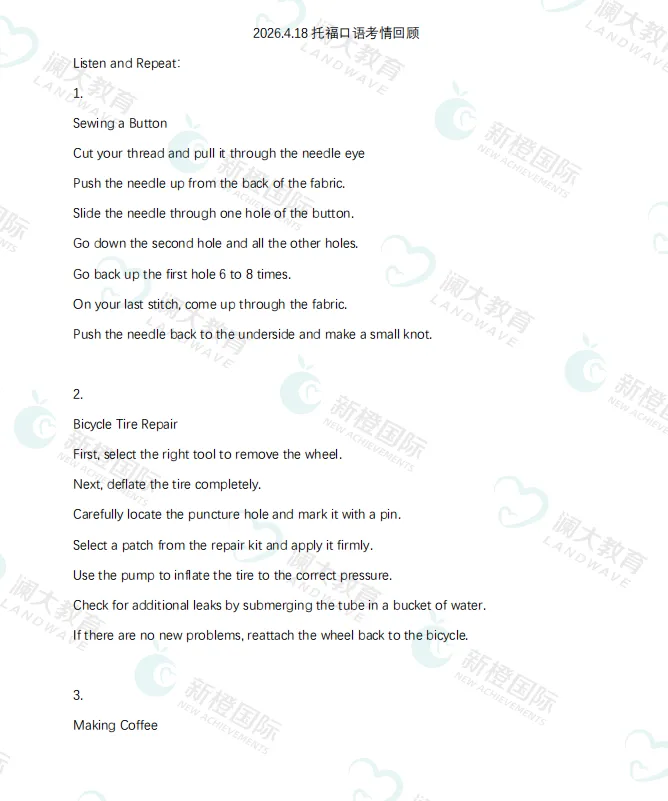 2026.4.18托福口语考情回顾

Listen and Repeat:

1.

Sewing a Button

Cut your thread and pull it through the needle eye

Push the needle up from the back of the fabric.

Slide the needle through one hole of the button.

Go down the second hole and all the other holes.

Go back up the first hole 6 to 8 times.

On your last stitch, come up through the fabric.

Push the needle back to the underside and make a small knot.

2.

Bicycle Tire Repair

First, select the right tool to remove the wheel.

Next, deflate the tire completely.

Carefully locate the puncture hole and mark it with a pin.

Select a patch from the repair kit and apply it firmly.

Use the pump to inflate the tire to the correct pressure.

Check for additional leaks by submerging the tube in a bucket of water.

If there are no new problems, reattach the wheel back to the bicycle.

3.

Making Coffee

澜大教育
LANDWAVE

新橙国际
NEW ACHIEVEMENTS